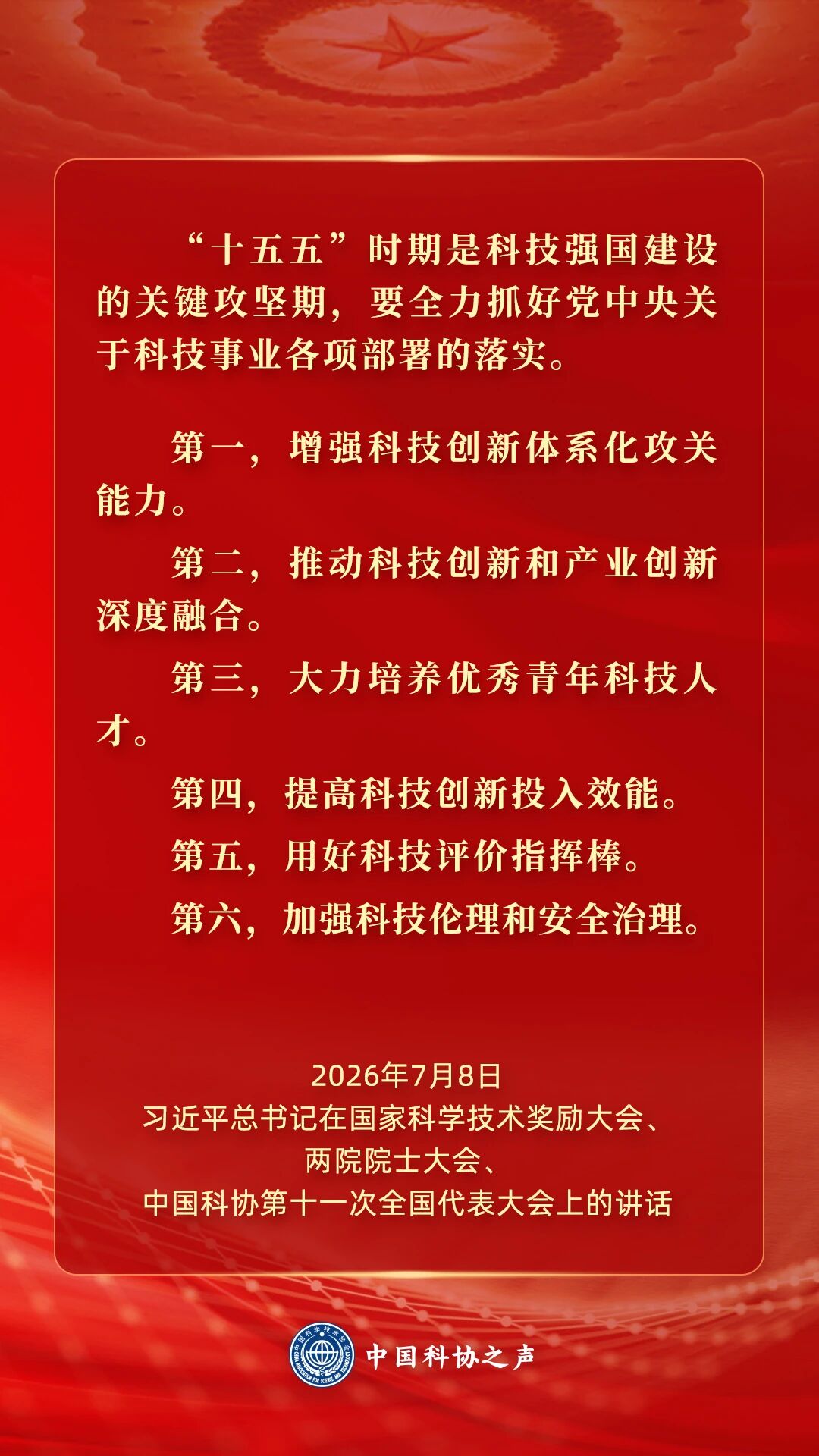 “十五五”时期是科技强国建设的关键攻坚期，要全力抓好党中央关于科技事业各项部署的落实。

第一，增强科技创新体系化攻关能力。

第二，推动科技创新和产业创新深度融合。

第三，大力培养优秀青年科技人才。

第四，提高科技创新投入效能。

第五，用好科技评价指挥棒。

第六，加强科技伦理和安全治理。

2026年7月8日
习近平总书记在国家科学技术奖励大会、
两院院士大会、
中国科协第十一次全国代表大会上的讲话

中国科协之声